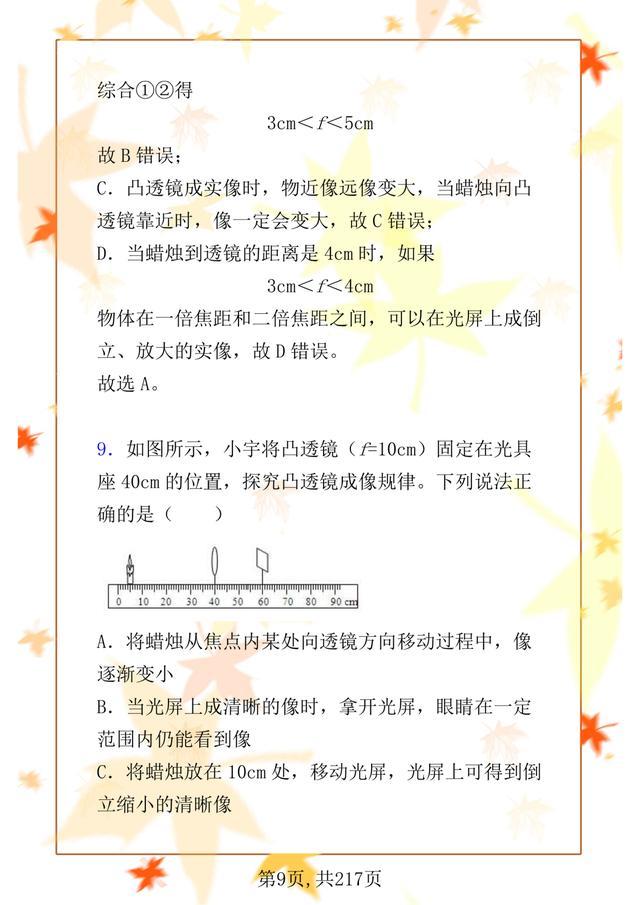 综合①②得

$3cm<f<5cm$

故B错误；

C．凸透镜成实像时，物近像远像变大，当蜡烛向凸透镜靠近时，像一定会变大，故C错误；

D．当蜡烛到透镜的距离是4cm时，如果

$3cm<f<4cm$

物体在一倍焦距和二倍焦距之间，可以在光屏上成倒立、放大的实像，故D错误。

故选A。

9．如图所示，小宇将凸透镜（$f=10cm$）固定在光具座40cm的位置，探究凸透镜成像规律。下列说法正确的是（　　）

0 10 20 30 40 50 60 70 80 90 cm

A．将蜡烛从焦点内某处向透镜方向移动过程中，像逐渐变小

B．当光屏上成清晰的像时，拿开光屏，眼睛在一定范围内仍能看到像

C．将蜡烛放在10cm处，移动光屏，光屏上可得到倒立缩小的清晰像

第9页，共217页